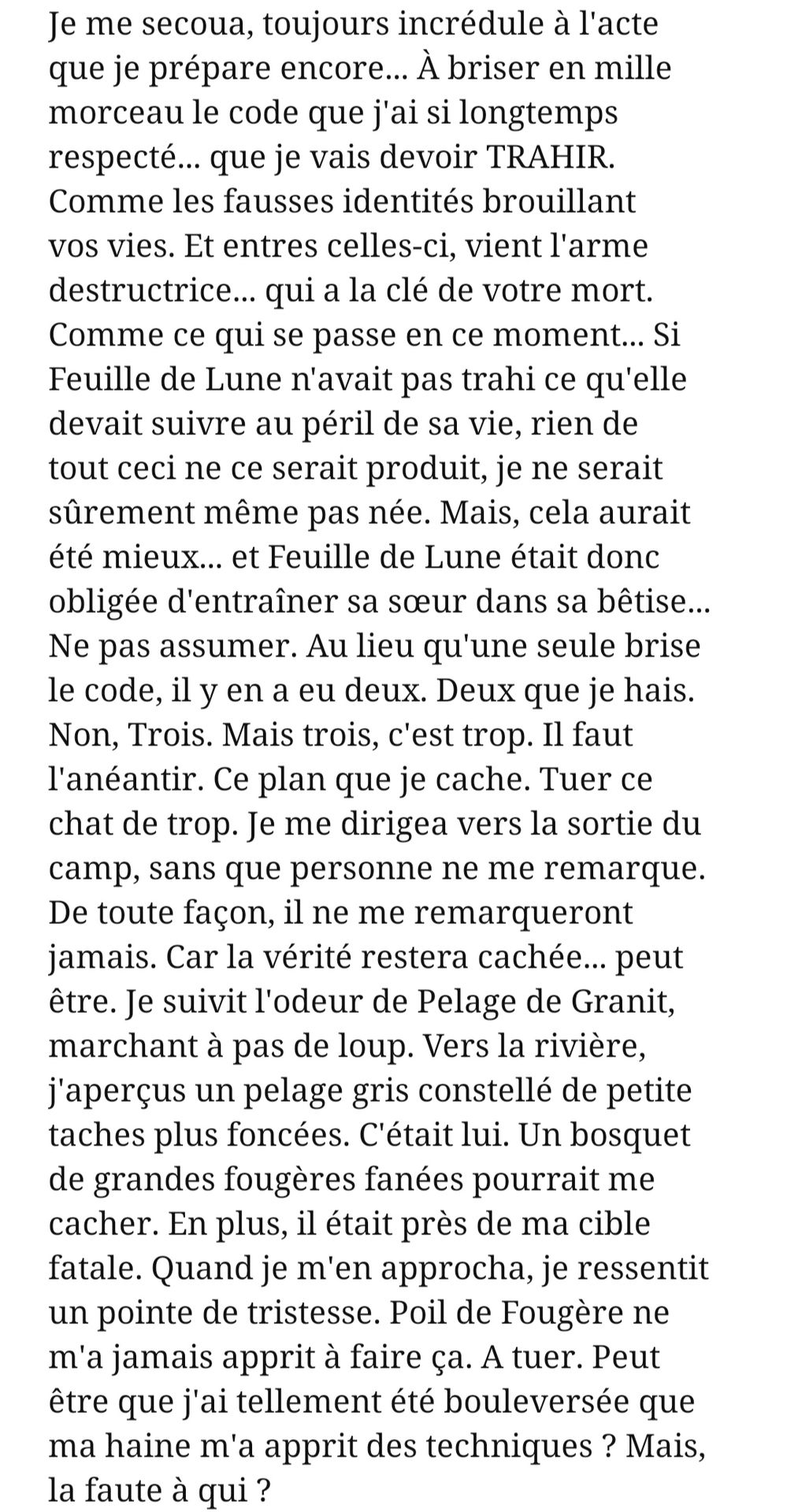 Je me secoua, toujours incrédule à l'acte que je prépare encore... À briser en mille morceau le code que j'ai si longtemps respecté... que je vais devoir TRAHIR. Comme les fausses identités brouillant vos vies. Et entres celles-ci, vient l'arme destructrice... qui a la clé de votre mort. Comme ce qui se passe en ce moment... Si Feuille de Lune n'avait pas trahi ce qu'elle devait suivre au péril de sa vie, rien de tout ceci ne ce serait produit, je ne serait sûrement même pas née. Mais, cela aurait été mieux... et Feuille de Lune était donc obligée d'entraîner sa sœur dans sa bêtise... Ne pas assumer. Au lieu qu'une seule brise le code, il y en a eu deux. Deux que je hais. Non, Trois. Mais trois, c'est trop. Il faut l'anéantir. Ce plan que je cache. Tuer ce chat de trop. Je me dirigea vers la sortie du camp, sans que personne ne me remarque. De toute façon, il ne me remarqueront jamais. Car la vérité restera cachée... peut être. Je suivit l'odeur de Pelage de Granit, marchant à pas de loup. Vers la rivière, j'aperçus un pelage gris constellé de petite taches plus foncées. C'était lui. Un bosquet de grandes fougères fanées pourrait me cacher. En plus, il était près de ma cible fatale. Quand je m'en approcha, je ressentit un pointe de tristesse. Poil de Fougère ne m'a jamais apprit à faire ça. A tuer. Peut être que j'ai tellement été bouleversée que ma haine m'a apprit des techniques ? Mais, la faute à qui ?